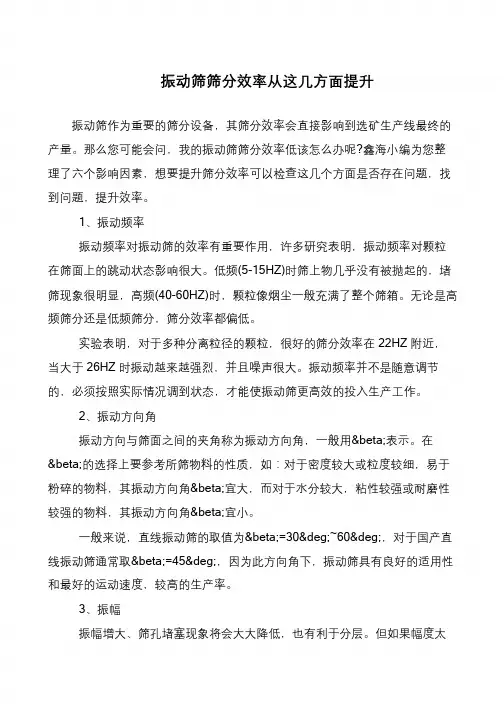 振动筛筛分效率从这几方面提升

振动筛作为重要的筛分设备，其筛分效率会直接影响到选矿生产线最终的产量。那么您可能会问，我的振动筛筛分效率低该怎么办呢?鑫海小编为您整理了六个影响因素，想要提升筛分效率可以检查这几个方面是否存在问题，找到问题，提升效率。

1、振动频率

振动频率对振动筛的效率有重要作用，许多研究表明，振动频率对颗粒在筛面上的跳动状态影响很大。低频(5-15HZ)时筛上物几乎没有被抛起的，堵筛现象很明显，高频(40-60HZ)时，颗粒像烟尘一般充满了整个筛箱。无论是高频筛分还是低频筛分，筛分效率都偏低。

实验表明，对于多种分离粒径的颗粒，很好的筛分效率在 22HZ 附近，当大于 26HZ 时振动越来越强烈，并且噪声很大。振动频率并不是随意调节的，必须按照实际情况调到状态，才能使振动筛更高效的投入生产工作。

2、振动方向角

振动方向与筛面之间的夹角称为振动方向角，一般用&beta;表示。在&beta;的选择上要参考所筛物料的性质，如：对于密度较大或粒度较细，易于粉碎的物料，其振动方向角&beta;宜大，而对于水分较大，粘性较强或耐磨性较强的物料，其振动方向角&beta;宜小。

一般来说，直线振动筛的取值为&beta;=30&deg;~60&deg;，对于国产直线振动筛通常取&beta;=45&deg;，因为此方向角下，振动筛具有良好的适用性和最好的运动速度，较高的生产率。

3、振幅

振幅增大、筛孔堵塞现象将会大大降低，也有利于分层。但如果幅度太